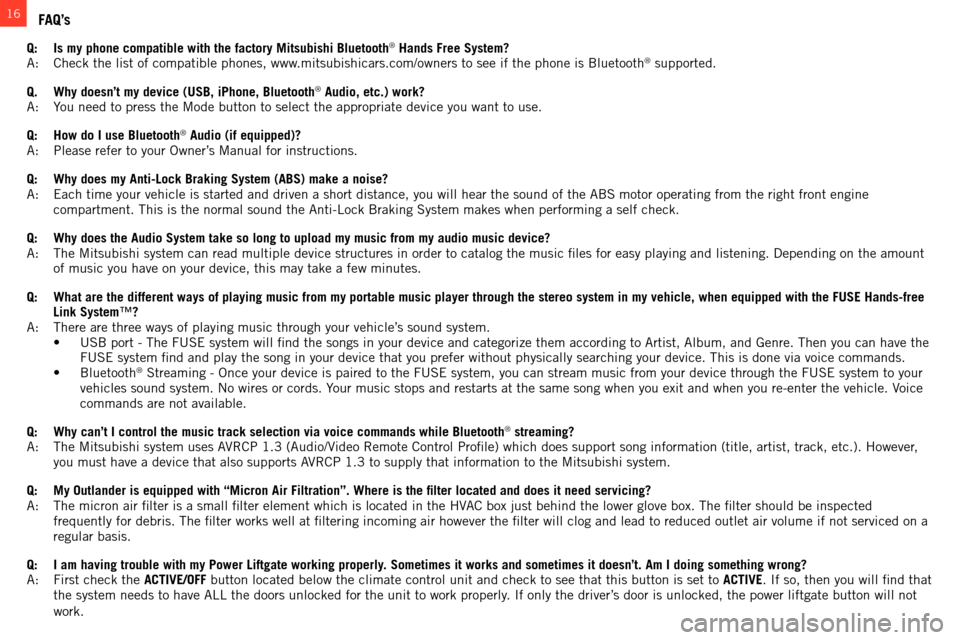 16 FAQ's

Q: Is my phone compatible with the factory Mitsubishi Bluetooth® Hands Free System?
A: Check the list of compatible phones, www.mitsubishicars.com/owners to see if the phone is Bluetooth® supported.

Q. Why doesn't my device (USB, iPhone, Bluetooth® Audio, etc.) work?
A: You need to press the Mode button to select the appropriate device you want to use.

Q: How do I use Bluetooth® Audio (if equipped)?
A: Please refer to your Owner's Manual for instructions.

Q: Why does my Anti-Lock Braking System (ABS) make a noise?
A: Each time your vehicle is started and driven a short distance, you will hear the sound of the ABS motor operating from the right front engine compartment. This is the normal sound the Anti-Lock Braking System makes when performing a self check.

Q: Why does the Audio System take so long to upload my music from my audio music device?
A: The Mitsubishi system can read multiple device structures in order to catalog the music files for easy playing and listening. Depending on the amount of music you have on your device, this may take a few minutes.

Q: What are the different ways of playing music from my portable music player through the stereo system in my vehicle, when equipped with the FUSE Hands-free Link System™?
A: There are three ways of playing music through your vehicle's sound system.
• USB port - The FUSE system will find the songs in your device and categorize them according to Artist, Album, and Genre. Then you can have the FUSE system find and play the song in your device that you prefer without physically searching your device. This is done via voice commands.
• Bluetooth® Streaming - Once your device is paired to the FUSE system, you can stream music from your device through the FUSE system to your vehicles sound system. No wires or cords. Your music stops and restarts at the same song when you exit and when you re-enter the vehicle. Voice commands are not available.

Q: Why can't I control the music track selection via voice commands while Bluetooth® streaming?
A: The Mitsubishi system uses AVRCP 1.3 (Audio/Video Remote Control Profile) which does support song information (title, artist, track, etc.). However, you must have a device that also supports AVRCP 1.3 to supply that information to the Mitsubishi system.

Q: My Outlander is equipped with "Micron Air Filtration". Where is the filter located and does it need servicing?
A: The micron air filter is a small filter element which is located in the HVAC box just behind the lower glove box. The filter should be inspected frequently for debris. The filter works well at filtering incoming air however the filter will clog and lead to reduced outlet air volume if not serviced on a regular basis.

Q: I am having trouble with my Power Liftgate working properly. Sometimes it works and sometimes it doesn't. Am I doing something wrong?
A: First check the ACTIVE/OFF button located below the climate control unit and check to see that this button is set to ACTIVE. If so, then you will find that the system needs to have ALL the doors unlocked for the unit to work properly. If only the driver's door is unlocked, the power liftgate button will not work.

carmanualsonline.info